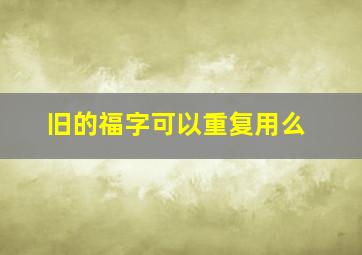 旧的福字可以重复用么